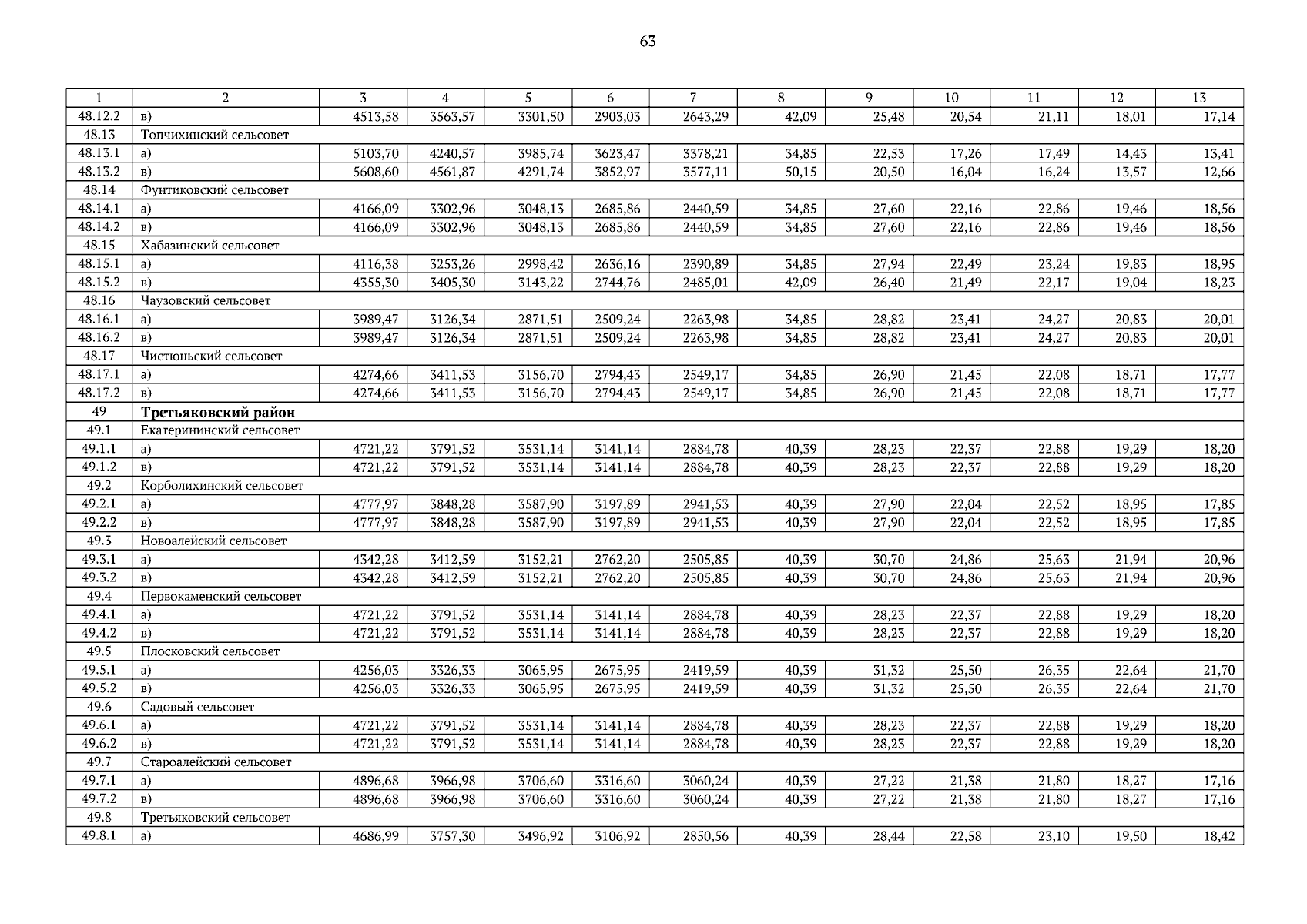 63

| 1 | 2 | 3 | 4 | 5 | 6 | 7 | 8 | 9 | 10 | 11 | 12 | 13 |
|---|---|---|---|---|---|---|---|---|---|---|---|---|
| 48.12.2 | в) | 4513,58 | 3563,57 | 3301,50 | 2903,03 | 2643,29 | 42,09 | 25,48 | 20,54 | 21,11 | 18,01 | 17,14 |
| 48.13 | Топчихинский сельсовет | | | | | | | | | | | |
| 48.13.1 | а) | 5103,70 | 4240,57 | 3985,74 | 3623,47 | 3378,21 | 34,85 | 22,53 | 17,26 | 17,49 | 14,43 | 13,41 |
| 48.13.2 | в) | 5608,60 | 4561,87 | 4291,74 | 3852,97 | 3577,11 | 50,15 | 20,50 | 16,04 | 16,24 | 13,57 | 12,66 |
| 48.14 | Фунтиковский сельсовет | | | | | | | | | | | |
| 48.14.1 | а) | 4166,09 | 3302,96 | 3048,13 | 2685,86 | 2440,59 | 34,85 | 27,60 | 22,16 | 22,86 | 19,46 | 18,56 |
| 48.14.2 | в) | 4166,09 | 3302,96 | 3048,13 | 2685,86 | 2440,59 | 34,85 | 27,60 | 22,16 | 22,86 | 19,46 | 18,56 |
| 48.15 | Хабазинский сельсовет | | | | | | | | | | | |
| 48.15.1 | а) | 4116,38 | 3253,26 | 2998,42 | 2636,16 | 2390,89 | 34,85 | 27,94 | 22,49 | 23,24 | 19,83 | 18,95 |
| 48.15.2 | в) | 4355,30 | 3405,30 | 3143,22 | 2744,76 | 2485,01 | 42,09 | 26,40 | 21,49 | 22,17 | 19,04 | 18,23 |
| 48.16 | Чаузовский сельсовет | | | | | | | | | | | |
| 48.16.1 | а) | 3989,47 | 3126,34 | 2871,51 | 2509,24 | 2263,98 | 34,85 | 28,82 | 23,41 | 24,27 | 20,83 | 20,01 |
| 48.16.2 | в) | 3989,47 | 3126,34 | 2871,51 | 2509,24 | 2263,98 | 34,85 | 28,82 | 23,41 | 24,27 | 20,83 | 20,01 |
| 48.17 | Чистюньский сельсовет | | | | | | | | | | | |
| 48.17.1 | а) | 4274,66 | 3411,53 | 3156,70 | 2794,43 | 2549,17 | 34,85 | 26,90 | 21,45 | 22,08 | 18,71 | 17,77 |
| 48.17.2 | в) | 4274,66 | 3411,53 | 3156,70 | 2794,43 | 2549,17 | 34,85 | 26,90 | 21,45 | 22,08 | 18,71 | 17,77 |
| 49 | Третьяковский район | | | | | | | | | | | |
| 49.1 | Екатерининский сельсовет | | | | | | | | | | | |
| 49.1.1 | а) | 4721,22 | 3791,52 | 3531,14 | 3141,14 | 2884,78 | 40,39 | 28,23 | 22,37 | 22,88 | 19,29 | 18,20 |
| 49.1.2 | в) | 4721,22 | 3791,52 | 3531,14 | 3141,14 | 2884,78 | 40,39 | 28,23 | 22,37 | 22,88 | 19,29 | 18,20 |
| 49.2 | Корболихинский сельсовет | | | | | | | | | | | |
| 49.2.1 | а) | 4777,97 | 3848,28 | 3587,90 | 3197,89 | 2941,53 | 40,39 | 27,90 | 22,04 | 22,52 | 18,95 | 17,85 |
| 49.2.2 | в) | 4777,97 | 3848,28 | 3587,90 | 3197,89 | 2941,53 | 40,39 | 27,90 | 22,04 | 22,52 | 18,95 | 17,85 |
| 49.3 | Новоалейский сельсовет | | | | | | | | | | | |
| 49.3.1 | а) | 4342,28 | 3412,59 | 3152,21 | 2762,20 | 2505,85 | 40,39 | 30,70 | 24,86 | 25,63 | 21,94 | 20,96 |
| 49.3.2 | в) | 4342,28 | 3412,59 | 3152,21 | 2762,20 | 2505,85 | 40,39 | 30,70 | 24,86 | 25,63 | 21,94 | 20,96 |
| 49.4 | Первокаменский сельсовет | | | | | | | | | | | |
| 49.4.1 | а) | 4721,22 | 3791,52 | 3531,14 | 3141,14 | 2884,78 | 40,39 | 28,23 | 22,37 | 22,88 | 19,29 | 18,20 |
| 49.4.2 | в) | 4721,22 | 3791,52 | 3531,14 | 3141,14 | 2884,78 | 40,39 | 28,23 | 22,37 | 22,88 | 19,29 | 18,20 |
| 49.5 | Плосковский сельсовет | | | | | | | | | | | |
| 49.5.1 | а) | 4256,03 | 3326,33 | 3065,95 | 2675,95 | 2419,59 | 40,39 | 31,32 | 25,50 | 26,35 | 22,64 | 21,70 |
| 49.5.2 | в) | 4256,03 | 3326,33 | 3065,95 | 2675,95 | 2419,59 | 40,39 | 31,32 | 25,50 | 26,35 | 22,64 | 21,70 |
| 49.6 | Садовый сельсовет | | | | | | | | | | | |
| 49.6.1 | а) | 4721,22 | 3791,52 | 3531,14 | 3141,14 | 2884,78 | 40,39 | 28,23 | 22,37 | 22,88 | 19,29 | 18,20 |
| 49.6.2 | в) | 4721,22 | 3791,52 | 3531,14 | 3141,14 | 2884,78 | 40,39 | 28,23 | 22,37 | 22,88 | 19,29 | 18,20 |
| 49.7 | Староалейский сельсовет | | | | | | | | | | | |
| 49.7.1 | а) | 4896,68 | 3966,98 | 3706,60 | 3316,60 | 3060,24 | 40,39 | 27,22 | 21,38 | 21,80 | 18,27 | 17,16 |
| 49.7.2 | в) | 4896,68 | 3966,98 | 3706,60 | 3316,60 | 3060,24 | 40,39 | 27,22 | 21,38 | 21,80 | 18,27 | 17,16 |
| 49.8 | Третьяковский сельсовет | | | | | | | | | | | |
| 49.8.1 | а) | 4686,99 | 3757,30 | 3496,92 | 3106,92 | 2850,56 | 40,39 | 28,44 | 22,58 | 23,10 | 19,50 | 18,42 |